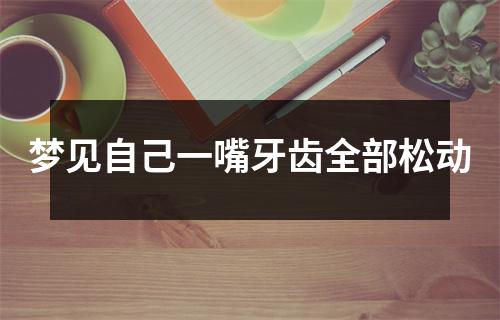 梦见自己一嘴牙齿全部松动